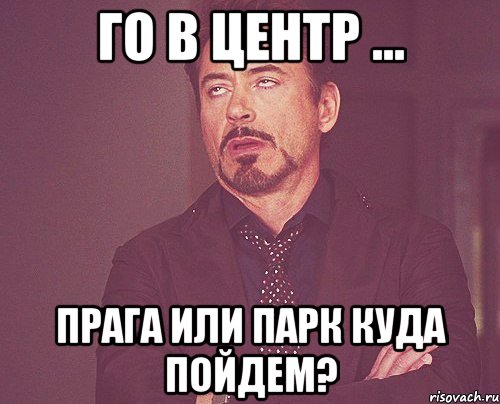 ГО В ЦЕНТР ...

ПРАГА ИЛИ ПАРК КУДА ПОЙДЕМ?

risovach.ru